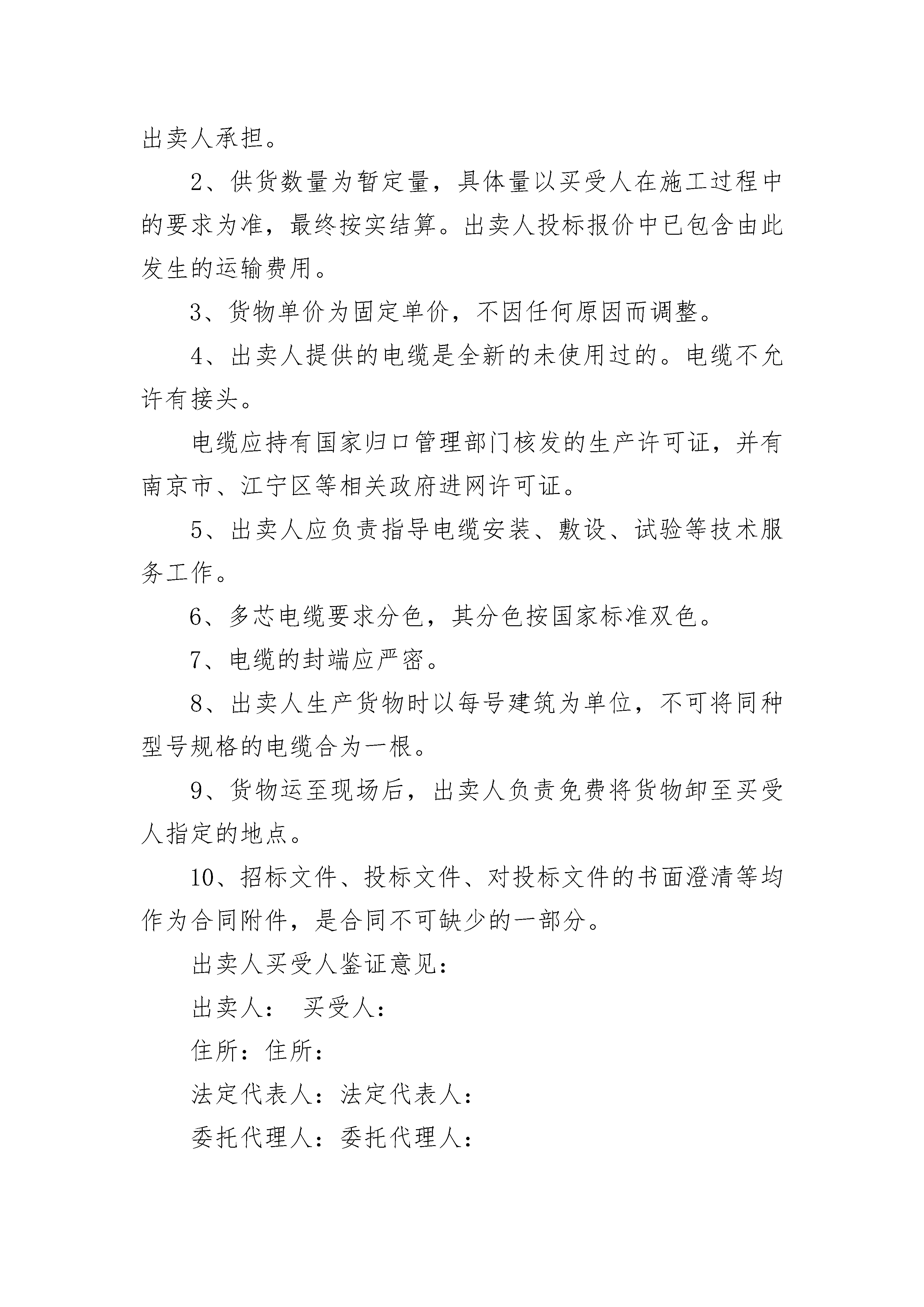 出卖人承担。

2、供货数量为暂定量，具体量以买受人在施工过程中的要求为准，最终按实结算。出卖人投标报价中已包含由此发生的运输费用。

3、货物单价为固定单价，不因任何原因而调整。

4、出卖人提供的电缆是全新的未使用过的。电缆不允许有接头。

电缆应持有国家归口管理部门核发的生产许可证，并有南京市、江宁区等相关政府进网许可证。

5、出卖人应负责指导电缆安装、敷设、试验等技术服务工作。

6、多芯电缆要求分色，其分色按国家标准双色。

7、电缆的封端应严密。

8、出卖人生产货物时以每号建筑为单位，不可将同种型号规格的电缆合为一根。

9、货物运至现场后，出卖人负责免费将货物卸至买受人指定的地点。

10、招标文件、投标文件、对投标文件的书面澄清等均作为合同附件，是合同不可缺少的一部分。

出卖人买受人鉴证意见：

出卖人： 买受人：

住所：住所：

法定代表人：法定代表人：

委托代理人：委托代理人：